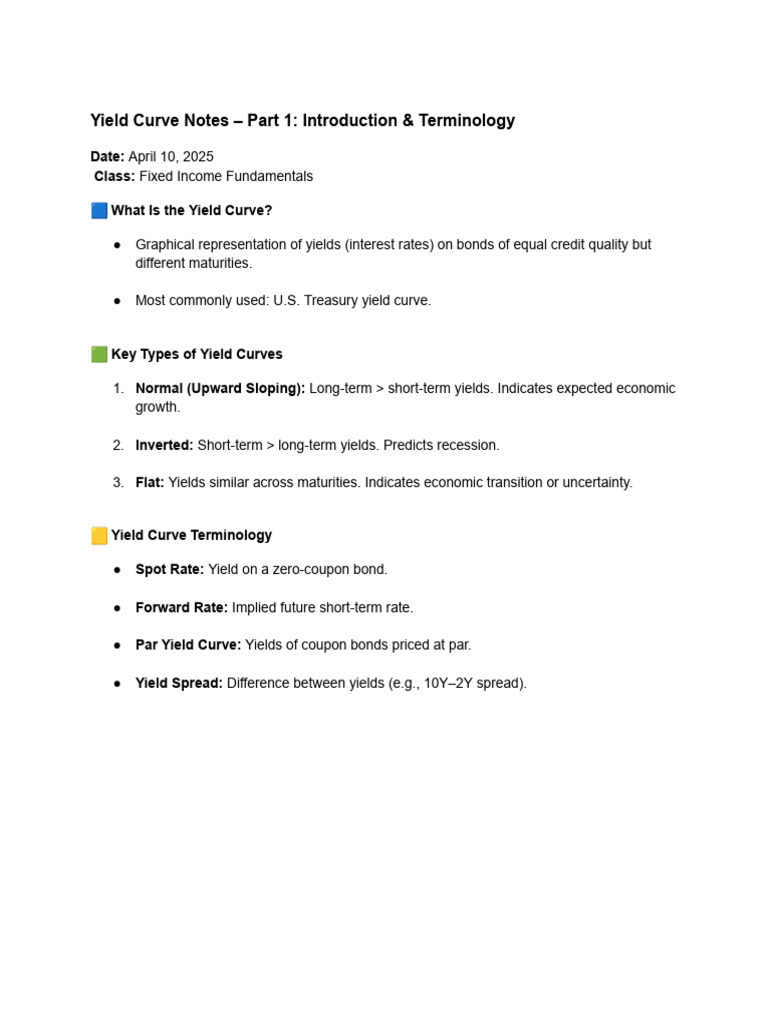 Yield Curve Notes – Part 1: Introduction & Terminology

Date: April 10, 2025
Class: Fixed Income Fundamentals

🟦 What Is the Yield Curve?

• Graphical representation of yields (interest rates) on bonds of equal credit quality but different maturities.

• Most commonly used: U.S. Treasury yield curve.

🟩 Key Types of Yield Curves

1. Normal (Upward Sloping): Long-term > short-term yields. Indicates expected economic growth.

2. Inverted: Short-term > long-term yields. Predicts recession.

3. Flat: Yields similar across maturities. Indicates economic transition or uncertainty.

🟨 Yield Curve Terminology

• Spot Rate: Yield on a zero-coupon bond.

• Forward Rate: Implied future short-term rate.

• Par Yield Curve: Yields of coupon bonds priced at par.

• Yield Spread: Difference between yields (e.g., 10Y–2Y spread).